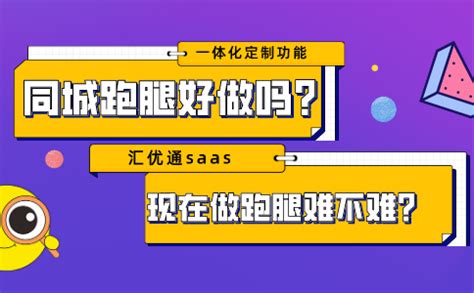 一体化定制功能

同城跑腿好做吗？

汇优通saas

现在做跑腿难不难？